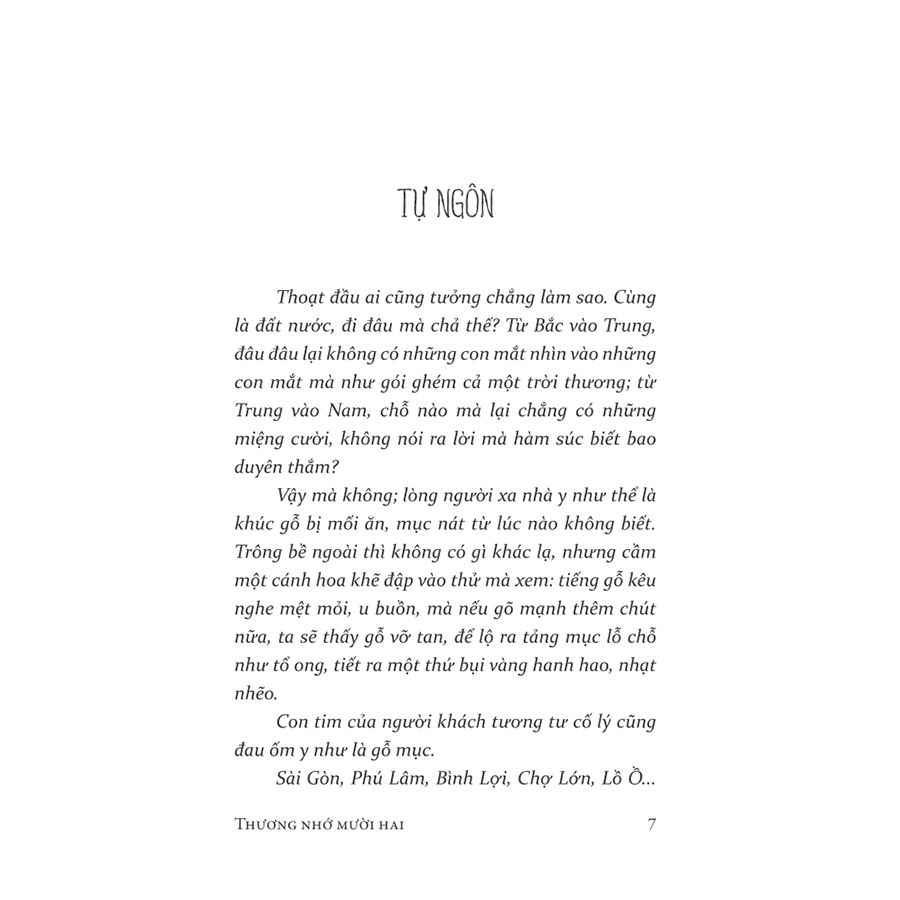 TỰ NGÔN

Thoạt đầu ai cũng tưởng chẳng làm sao. Cùng là đất nước, đi đâu mà chả thế? Từ Bắc vào Trung, đâu đâu lại không có những con mắt nhìn vào những con mắt mà như gói ghém cả một trời thương; từ Trung vào Nam, chỗ nào mà lại chẳng có những miệng cười, không nói ra lời mà hàm súc biết bao duyên thắm?

Vậy mà không; lòng người xa nhà y như thể là khúc gỗ bị mối ăn, mục nát từ lúc nào không biết. Trông bề ngoài thì không có gì khác lạ, nhưng cầm một cánh hoa khẽ đập vào thử mà xem: tiếng gỗ kêu nghe mệt mỏi, u buồn, mà nếu gõ mạnh thêm chút nữa, ta sẽ thấy gỗ vỡ tan, để lộ ra tảng mục lỗ chỗ như tổ ong, tiết ra một thứ bụi vàng hanh hao, nhạt nhẽo.

Con tim của người khách tương tư cố lý cũng đau ốm y như là gỗ mục.

Sài Gòn, Phú Lâm, Bình Lợi, Chợ Lớn, Lồ Ồ...

THƯƠNG NHỚ MƯỜI HAI 7